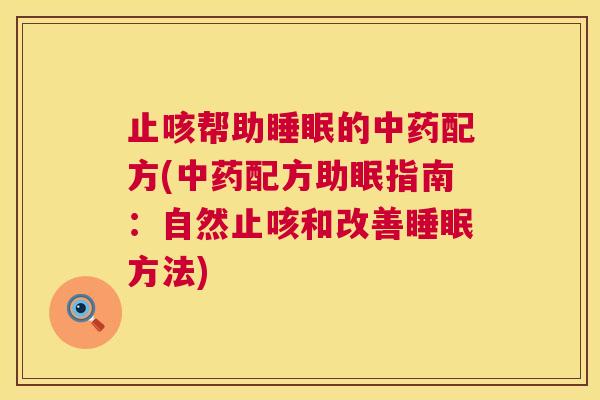 止咳帮助睡眠的中药配方(中药配方助眠指南：自然止咳和改善睡眠方法)